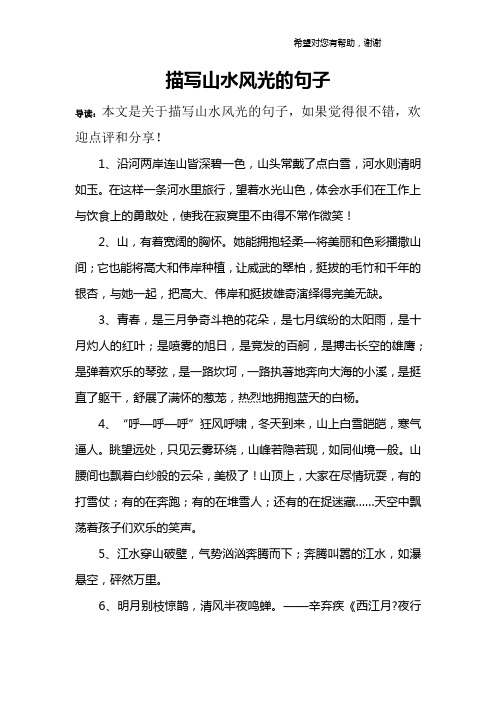 希望对您有帮助，谢谢

描写山水风光的句子

导读：本文是关于描写山水风光的句子，如果觉得很不错，欢迎点评和分享！

1、沿河两岸连山皆深碧一色，山头常戴了点白雪，河水则清明如玉。在这样一条河水里旅行，望着水光山色，体会水手们在工作上与饮食上的勇敢处，使我在寂寞里不由得不常作微笑！

2、山，有着宽阔的胸怀。她能拥抱轻柔—将美丽和色彩播撒山间；它也能将高大和伟岸种植，让威武的翠柏，挺拔的毛竹和千年的银杏，与她一起，把高大、伟岸和挺拔雄奇演绎得完美无缺。

3、青春，是三月争奇斗艳的花朵，是七月缤纷的太阳雨，是十月灼人的红叶；是喷雾的旭日，是竞发的百舸，是搏击长空的雄鹰；是弹着欢乐的琴弦，是一路坎坷，一路执著地奔向大海的小溪，是挺直了躯干，舒展了满怀的葱茏，热烈地拥抱蓝天的白杨。

4、“呼—呼—呼”狂风呼啸，冬天到来，山上白雪皑皑，寒气逼人。眺望远处，只见云雾环绕，山峰若隐若现，如同仙境一般。山腰间也飘着白纱般的云朵，美极了！山顶上，大家在尽情玩耍，有的打雪仗；有的在奔跑；有的在堆雪人；还有的在捉迷藏……天空中飘荡着孩子们欢乐的笑声。

5、江水穿山破壁，气势汹汹奔腾而下；奔腾叫嚣的江水，如瀑悬空，砰然万里。

6、明月别枝惊鹊，清风半夜鸣蝉。——辛弃疾《西江月?夜行